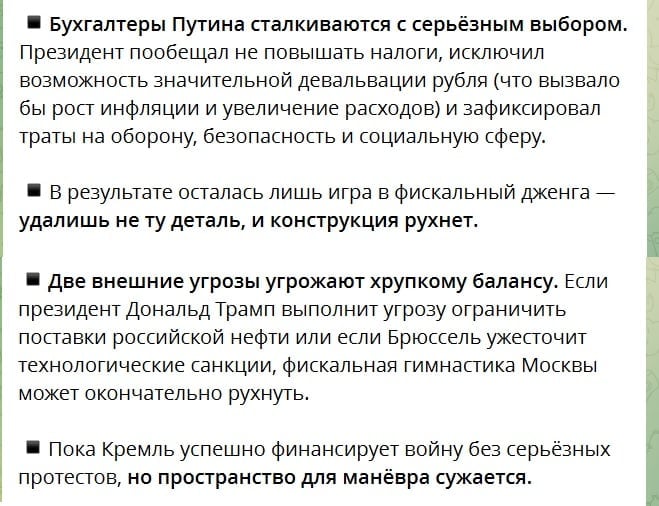 ■ Бухгалтеры Путина сталкиваются с серьёзным выбором. Президент пообещал не повышать налоги, исключил возможность значительной девальвации рубля (что вызвало бы рост инфляции и увеличение расходов) и зафиксировал траты на оборону, безопасность и социальную сферу.

■ В результате осталась лишь игра в фискальный дженга — удалишь не ту деталь, и конструкция рухнет.

■ Две внешние угрозы угрожают хрупкому балансу. Если президент Дональд Трамп выполнит угрозу ограничить поставки российской нефти или если Брюссель ужесточит технологические санкции, фискальная гимнастика Москвы может окончательно рухнуть.

■ Пока Кремль успешно финансирует войну без серьёзных протестов, но пространство для манёвра сужается.